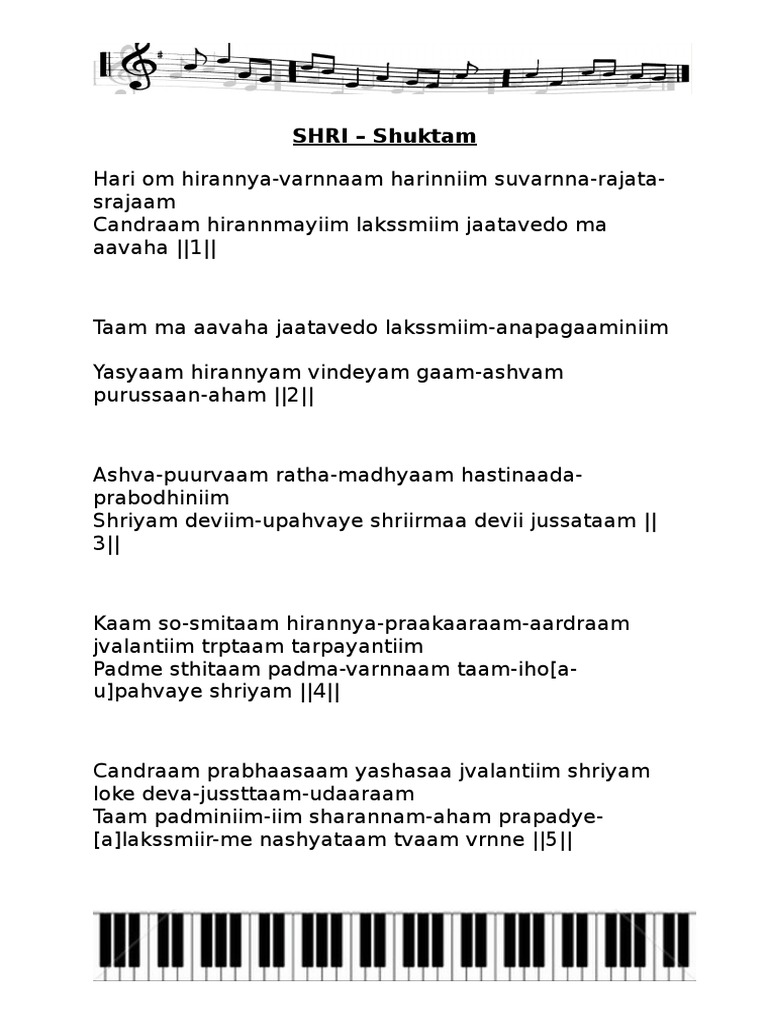 SHRI – Shuktam

Hari om hirannya-varnnaam harinniim suvarnna-rajata-srajaam
Candraam hirannmayiim lakssmiim jaatavedo ma aavaha ||1||

Taam ma aavaha jaatavedo lakssmiim-anapagaaminiim

Yasyaam hirannyam vindeyam gaam-ashvam purussaan-aham ||2||

Ashva-puurvaam ratha-madhyaam hastinaada-prabodhiniim
Shriyam deviim-upahvaye shriirmaa devii jussataam ||3||

Kaam so-smitaam hirannya-praakaaraam-aardraam jvalantiim trptaam tarpayantiim
Padme sthitaam padma-varnnaam taam-iho[a-u]pahvaye shriyam ||4||

Candraam prabhaasaam yashasaa jvalantiim shriyam loke deva-jussttaam-udaaraam
Taam padminiim-iim sharannam-aham prapadye-[a]lakssmiir-me nashyataam tvaam vrnne ||5||